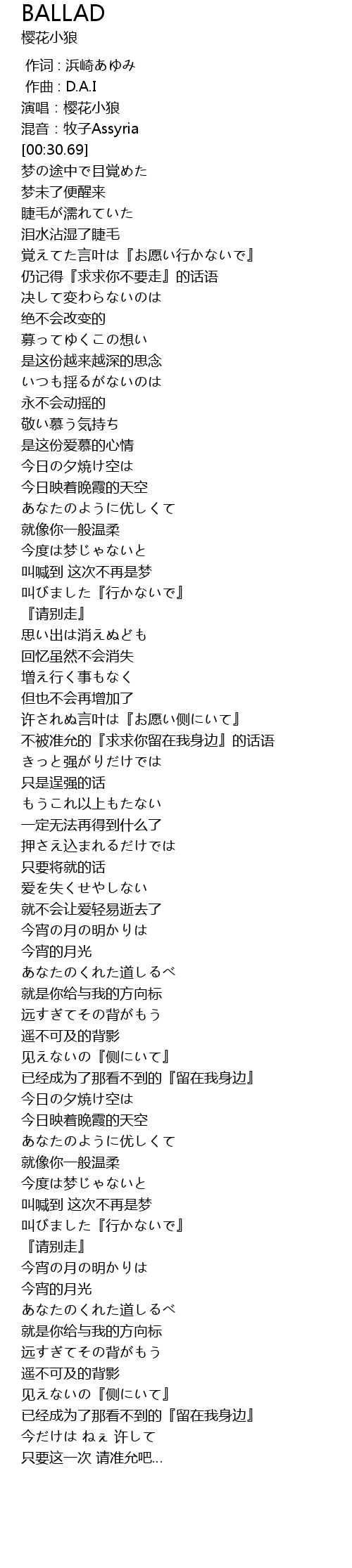 BALLAD
樱花小狼

作词 : 浜崎あゆみ
作曲 : D.A.I
演唱 : 樱花小狼
混音 : 牧子Assyria
[00:30.69]
梦の途中で目覚めた
梦未了便醒来
睫毛が濡れていた
泪水沾湿了睫毛
覚えてた言叶は『お愿い行かないで』
仍记得『求求你不要走』的话语
决して変わらないのは
绝不会改变的
募ってゆくこの想い
是这份越来越深的思念
いつも揺るがないのは
永不会动摇的
敬い慕う気持ち
是这份爱慕的心情
今日の夕焼け空は
今日映着晚霞的天空
あなたのように优しくて
就像你一般温柔
今度は梦じゃないと
叫喊到 这次不再是梦
叫びました『行かないで』
『请别走』
思い出は消えぬども
回忆虽然不会消失
増え行く事もなく
但也不会再增加了
许されぬ言叶は『お愿い侧にいて』
不被准允的『求求你留在我身边』的话语
きっと强がりだけでは
只是逞强的话
もうこれ以上もたない
一定无法再得到什么了
押さえ込まれるだけでは
只要将就的话
爱を失くせやしない
就不会让爱轻易逝去了
今宵の月の明かりは
今宵的月光
あなたのくれた道しるべ
就是你给与我的方向标
远すぎてその背がもう
遥不可及的背影
见えないの『侧にいて』
已经成为了那看不到的『留在我身边』
今日の夕焼け空は
今日映着晚霞的天空
あなたのように优しくて
就像你一般温柔
今度は梦じゃないと
叫喊到 这次不再是梦
叫びました『行かないで』
『请别走』
今宵の月の明かりは
今宵的月光
あなたのくれた道しるべ
就是你给与我的方向标
远すぎてその背がもう
遥不可及的背影
见えないの『侧にいて』
已经成为了那看不到的『留在我身边』
今だけは ねぇ 许して
只要这一次 请准允吧...